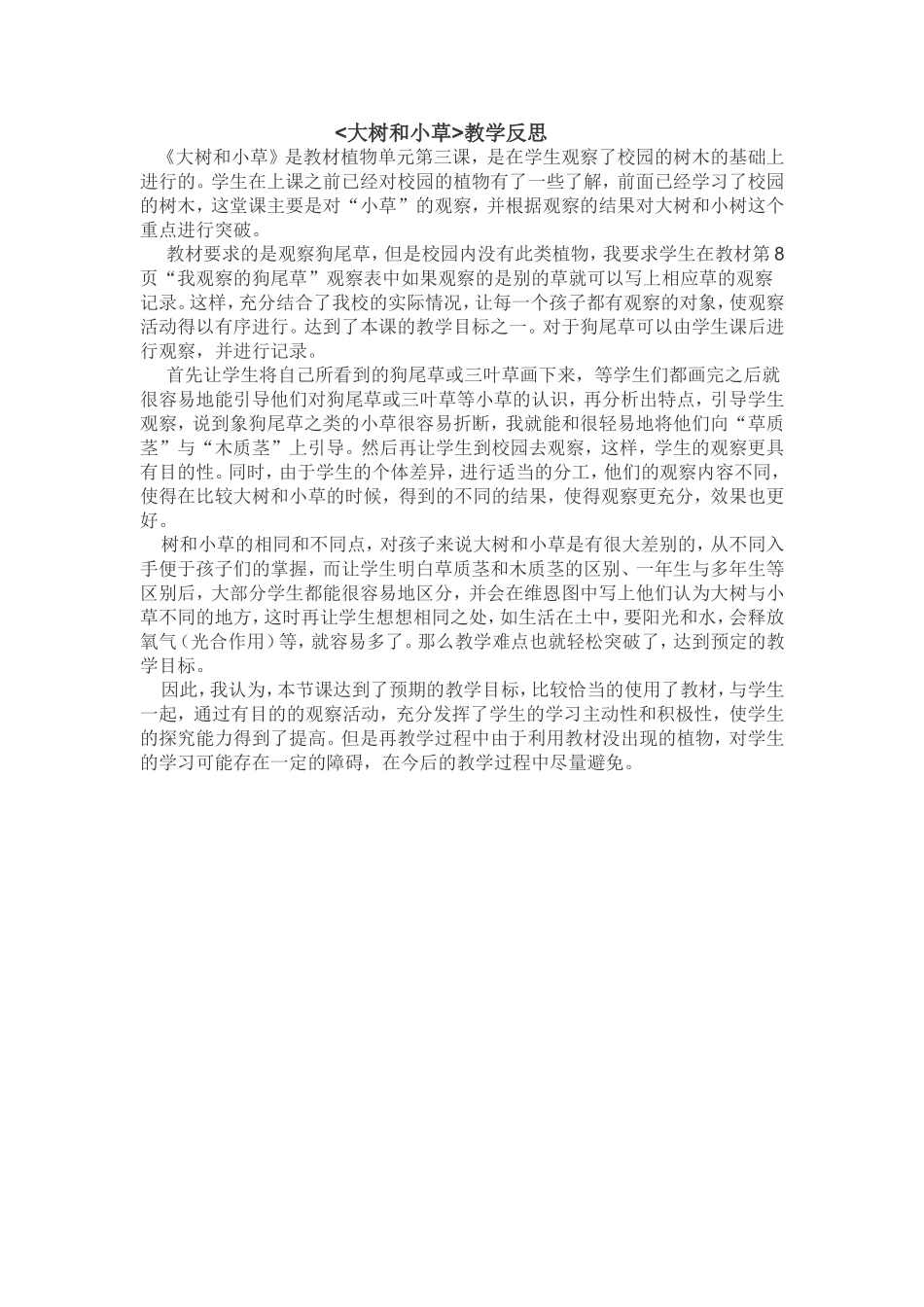 <大树和小草>教学反思

《大树和小草》是教材植物单元第三课，是在学生观察了校园的树木的基础上进行的。学生在上课之前已经对校园的植物有了一些了解，前面已经学习了校园的树木，这堂课主要是对“小草”的观察，并根据观察的结果对大树和小树这个重点进行突破。

教材要求的是观察狗尾草，但是校园内没有此类植物，我要求学生在教材第8页“我观察的狗尾草”观察表中如果观察的是别的草就可以写上相应草的观察记录。这样，充分结合了我校的实际情况，让每一个孩子都有观察的对象，使观察活动得以有序进行。达到了本课的教学目标之一。对于狗尾草可以由学生课后进行观察，并进行记录。

首先让学生将自己所看到的狗尾草或三叶草画下来，等学生们都画完之后就很容易地能引导他们对狗尾草或三叶草等小草的认识，再分析出特点，引导学生观察，说到象狗尾草之类的小草很容易折断，我就能和很轻易地将他们向“草质茎”与“木质茎”上引导。然后再让学生到校园去观察，这样，学生的观察更具有目的性。同时，由于学生的个体差异，进行适当的分工，他们的观察内容不同，使得在比较大树和小草的时候，得到的不同的结果，使得观察更充分，效果也更好。

树和小草的相同和不同点，对孩子来说大树和小草是有很大差别的，从不同入手便于孩子们的掌握，而让学生明白草质茎和木质茎的区别、一年生与多年生等区别后，大部分学生都能很容易地区分，并会在维恩图中写上他们认为大树与小草不同的地方，这时再让学生想想相同之处，如生活在土中，要阳光和水，会释放氧气（光合作用）等，就容易多了。那么教学难点也就轻松突破了，达到预定的教学目标。

因此，我认为，本节课达到了预期的教学目标，比较恰当的使用了教材，与学生一起，通过有目的的观察活动，充分发挥了学生的学习主动性和积极性，使学生的探究能力得到了提高。但是再教学过程中由于利用教材没出现的植物，对学生的学习可能存在一定的障碍，在今后的教学过程中尽量避免。